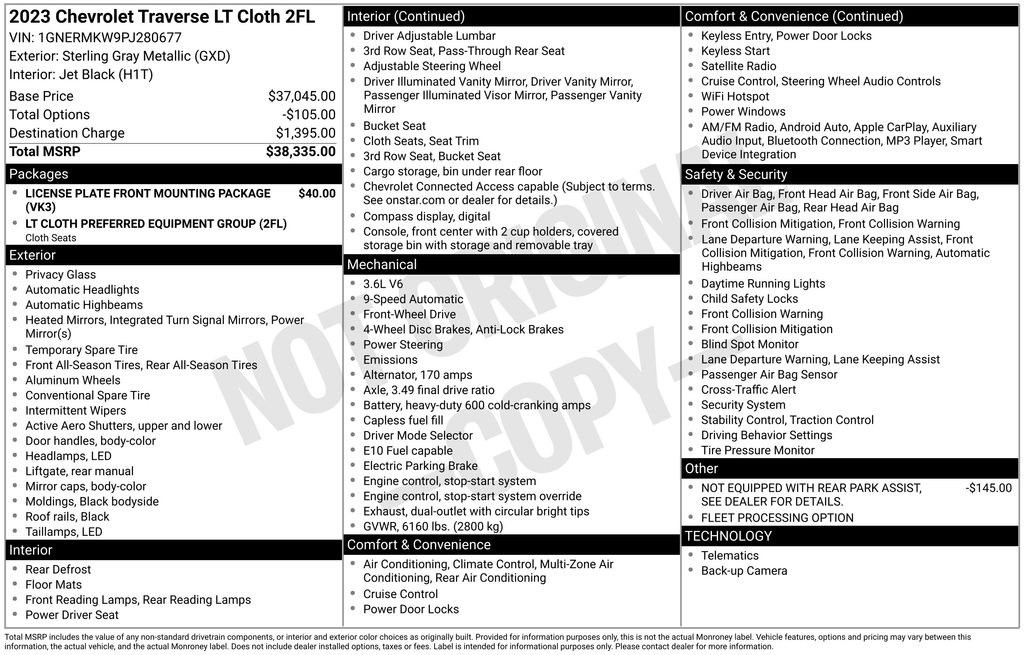 2023 Chevrolet Traverse LT Cloth 2FL
VIN: 1GNERMKW9PJ280677
Exterior: Sterling Gray Metallic (GXD)
Interior: Jet Black (H1T)

| | |
|---|---|
| Base Price | $37,045.00 |
| Total Options | -$105.00 |
| Destination Charge | $1,395.00 |
| Total MSRP | $38,335.00 |

Packages
- LICENSE PLATE FRONT MOUNTING PACKAGE (VK3) $40.00
- LT CLOTH PREFERRED EQUIPMENT GROUP (2FL)
Cloth Seats

Exterior
- Privacy Glass
- Automatic Headlights
- Automatic Highbeams
- Heated Mirrors, Integrated Turn Signal Mirrors, Power Mirror(s)
- Temporary Spare Tire
- Front All-Season Tires, Rear All-Season Tires
- Aluminum Wheels
- Conventional Spare Tire
- Intermittent Wipers
- Active Aero Shutters, upper and lower
- Door handles, body-color
- Headlamps, LED
- Liftgate, rear manual
- Mirror caps, body-color
- Moldings, Black bodyside
- Roof rails, Black
- Taillamps, LED

Interior
- Rear Defrost
- Floor Mats
- Front Reading Lamps, Rear Reading Lamps
- Power Driver Seat

Interior (Continued)
- Driver Adjustable Lumbar
- 3rd Row Seat, Pass-Through Rear Seat
- Adjustable Steering Wheel
- Driver Illuminated Vanity Mirror, Driver Vanity Mirror, Passenger Illuminated Visor Mirror, Passenger Vanity Mirror
- Bucket Seat
- Cloth Seats, Seat Trim
- 3rd Row Seat, Bucket Seat
- Cargo storage, bin under rear floor
- Chevrolet Connected Access capable (Subject to terms. See onstar.com or dealer for details.)
- Compass display, digital
- Console, front center with 2 cup holders, covered storage bin with storage and removable tray

Mechanical
- 3.6L V6
- 9-Speed Automatic
- Front-Wheel Drive
- 4-Wheel Disc Brakes, Anti-Lock Brakes
- Power Steering
- Emissions
- Alternator, 170 amps
- Axle, 3.49 final drive ratio
- Battery, heavy-duty 600 cold-cranking amps
- Capless fuel fill
- Driver Mode Selector
- E10 Fuel capable
- Electric Parking Brake
- Engine control, stop-start system
- Engine control, stop-start system override
- Exhaust, dual-outlet with circular bright tips
- GVWR, 6160 lbs. (2800 kg)

Comfort & Convenience
- Air Conditioning, Climate Control, Multi-Zone Air Conditioning, Rear Air Conditioning
- Cruise Control
- Power Door Locks

Comfort & Convenience (Continued)
- Keyless Entry, Power Door Locks
- Keyless Start
- Satellite Radio
- Cruise Control, Steering Wheel Audio Controls
- WiFi Hotspot
- Power Windows
- AM/FM Radio, Android Auto, Apple CarPlay, Auxiliary Audio Input, Bluetooth Connection, MP3 Player, Smart Device Integration

Safety & Security
- Driver Air Bag, Front Head Air Bag, Front Side Air Bag, Passenger Air Bag, Rear Head Air Bag
- Front Collision Mitigation, Front Collision Warning
- Lane Departure Warning, Lane Keeping Assist, Front Collision Mitigation, Front Collision Warning, Automatic Highbeams
- Daytime Running Lights
- Child Safety Locks
- Front Collision Warning
- Front Collision Mitigation
- Blind Spot Monitor
- Lane Departure Warning, Lane Keeping Assist
- Passenger Air Bag Sensor
- Cross-Traffic Alert
- Security System
- Stability Control, Traction Control
- Driving Behavior Settings
- Tire Pressure Monitor

Other
- NOT EQUIPPED WITH REAR PARK ASSIST, SEE DEALER FOR DETAILS. -$145.00
- FLEET PROCESSING OPTION

TECHNOLOGY
- Telematics
- Back-up Camera

NOT ORIGINAL COPY

Total MSRP includes the value of any non-standard drivetrain components, or interior and exterior color choices as originally built. Provided for information purposes only, this is not the actual Monroney label. Vehicle features, options and pricing may vary between this information, the actual vehicle, and the actual Monroney label. Does not include dealer installed options, taxes or fees. Label is intended for informational purposes only. Please contact dealer for more information.